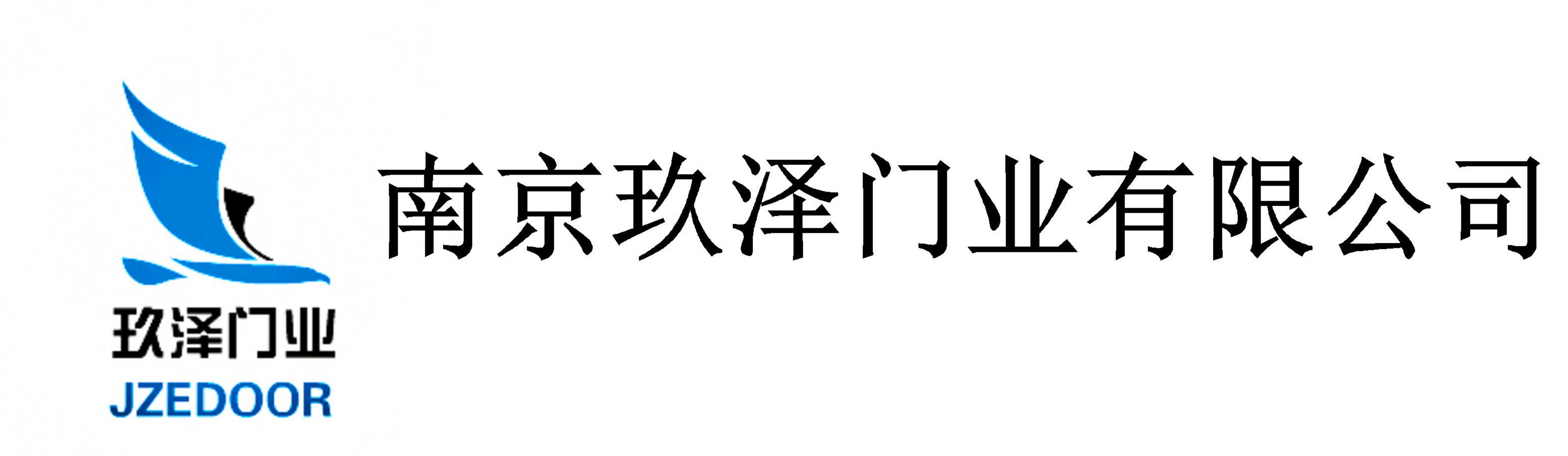 玖泽门业
JZEDOOR

南京玖泽门业有限公司